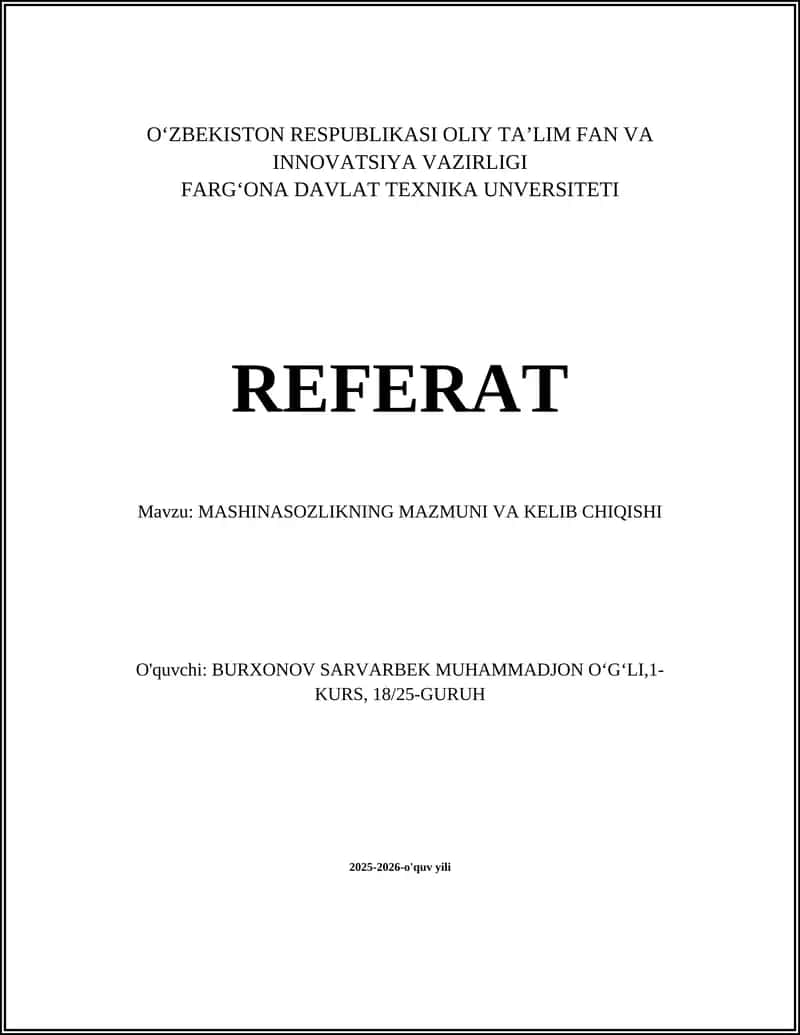 O‘ZBEKISTON RESPUBLIKASI OLIY TA’LIM FAN VA INNOVATSIYA VAZIRLIGI
FARG‘ONA DAVLAT TEXNIKA UNVERSITETI

REFERAT

Mavzu: MASHINASOZLIKNING MAZMUNI VA KELIB CHIQISHI

O'quvchi: BURXONOV SARVARBEK MUHAMMADJON O‘G‘LI,1-KURS, 18/25-GURUH

2025-2026-o'quv yili